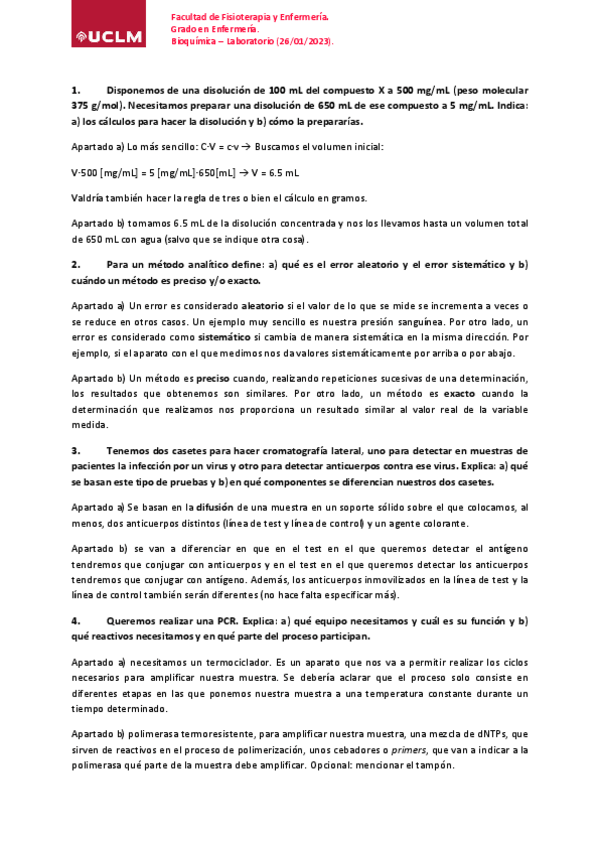 UCLM

Facultad de Fisioterapia y Enfermería.
Grado en Enfermería.
Bioquímica – Laboratorio (26/01/2023).

1. Disponemos de una disolución de 100 mL del compuesto X a 500 mg/mL (peso molecular 375 g/mol). Necesitamos preparar una disolución de 650 mL de ese compuesto a 5 mg/mL. Indica: a) los cálculos para hacer la disolución y b) cómo la prepararías.

Apartado a) Lo más sencillo: C·V = c·v → Buscamos el volumen inicial:

V·500 [mg/mL] = 5 [mg/mL]·650[mL] → V = 6.5 mL

Valdría también hacer la regla de tres o bien el cálculo en gramos.

Apartado b) tomamos 6.5 mL de la disolución concentrada y nos los llevamos hasta un volumen total de 650 mL con agua (salvo que se indique otra cosa).

2. Para un método analítico define: a) qué es el error aleatorio y el error sistemático y b) cuándo un método es preciso y/o exacto.

Apartado a) Un error es considerado aleatorio si el valor de lo que se mide se incrementa a veces o se reduce en otros casos. Un ejemplo muy sencillo es nuestra presión sanguínea. Por otro lado, un error es considerado como sistemático si cambia de manera sistemática en la misma dirección. Por ejemplo, si el aparato con el que medimos nos da valores sistemáticamente por arriba o por abajo.

Apartado b) Un método es preciso cuando, realizando repeticiones sucesivas de una determinación, los resultados que obtenemos son similares. Por otro lado, un método es exacto cuando la determinación que realizamos nos proporciona un resultado similar al valor real de la variable medida.

3. Tenemos dos casetes para hacer cromatografía lateral, uno para detectar en muestras de pacientes la infección por un virus y otro para detectar anticuerpos contra ese virus. Explica: a) qué se basan este tipo de pruebas y b) en qué componentes se diferencian nuestros dos casetes.

Apartado a) Se basan en la difusión de una muestra en un soporte sólido sobre el que colocamos, al menos, dos anticuerpos distintos (línea de test y línea de control) y un agente colorante.

Apartado b) se van a diferenciar en que en el test en el que queremos detectar el antígeno tendremos que conjugar con anticuerpos y en el test en el que queremos detectar los anticuerpos tendremos que conjugar con antígeno. Además, los anticuerpos inmovilizados en la línea de test y la línea de control también serán diferentes (no hace falta especificar más).

4. Queremos realizar una PCR. Explica: a) qué equipo necesitamos y cuál es su función y b) qué reactivos necesitamos y en qué parte del proceso participan.

Apartado a) necesitamos un termociclador. Es un aparato que nos va a permitir realizar los ciclos necesarios para amplificar nuestra muestra. Se debería aclarar que el proceso solo consiste en diferentes etapas en las que ponemos nuestra muestra a una temperatura constante durante un tiempo determinado.

Apartado b) polimerasa termoresistente, para amplificar nuestra muestra, una mezcla de dNTPs, que sirven de reactivos en el proceso de polimerización, unos cebadores o primers, que van a indicar a la polimerasa qué parte de la muestra debe amplificar. Opcional: mencionar el tampón.